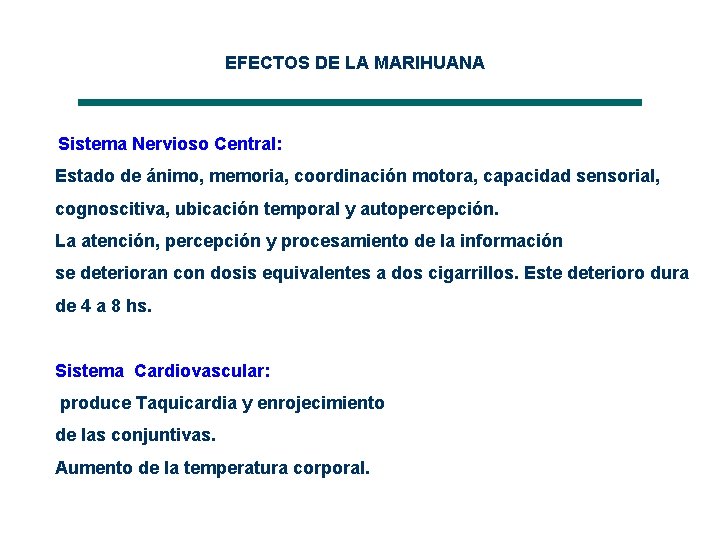 EFECTOS DE LA MARIHUANA

Sistema Nervioso Central:
Estado de ánimo, memoria, coordinación motora, capacidad sensorial, cognoscitiva, ubicación temporal y autopercepción.
La atención, percepción y procesamiento de la información se deterioran con dosis equivalentes a dos cigarrillos. Este deterioro dura de 4 a 8 hs.

Sistema Cardiovascular:
produce Taquicardia y enrojecimiento de las conjuntivas.
Aumento de la temperatura corporal.